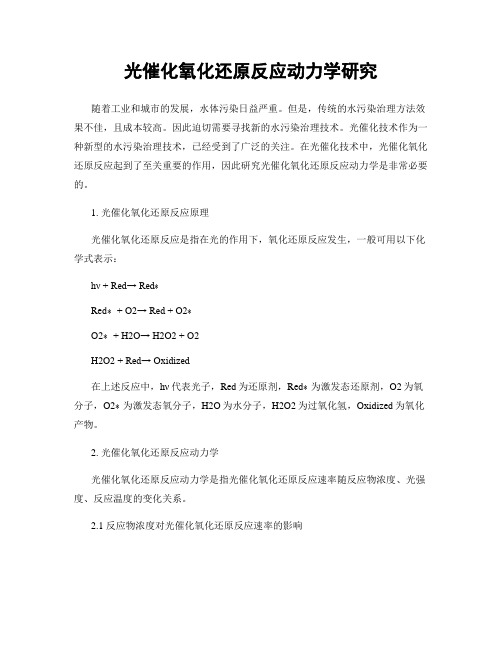 光催化氧化还原反应动力学研究

随着工业和城市的发展，水体污染日益严重。但是，传统的水污染治理方法效果不佳，且成本较高。因此迫切需要寻找新的水污染治理技术。光催化技术作为一种新型的水污染治理技术，已经受到了广泛的关注。在光催化技术中，光催化氧化还原反应起到了至关重要的作用，因此研究光催化氧化还原反应动力学是非常必要的。

1. 光催化氧化还原反应原理

光催化氧化还原反应是指在光的作用下，氧化还原反应发生，一般可用以下化学式表示：

hv + Red→ Red*

Red* + O2→ Red + O2*

O2* + H2O→ H2O2 + O2

H2O2 + Red→ Oxidized

在上述反应中，hv 代表光子，Red 为还原剂，Red* 为激发态还原剂，O2 为氧分子，O2* 为激发态氧分子，H2O 为水分子，H2O2 为过氧化氢，Oxidized 为氧化产物。

2. 光催化氧化还原反应动力学

光催化氧化还原反应动力学是指光催化氧化还原反应速率随反应物浓度、光强度、反应温度的变化关系。

2.1 反应物浓度对光催化氧化还原反应速率的影响